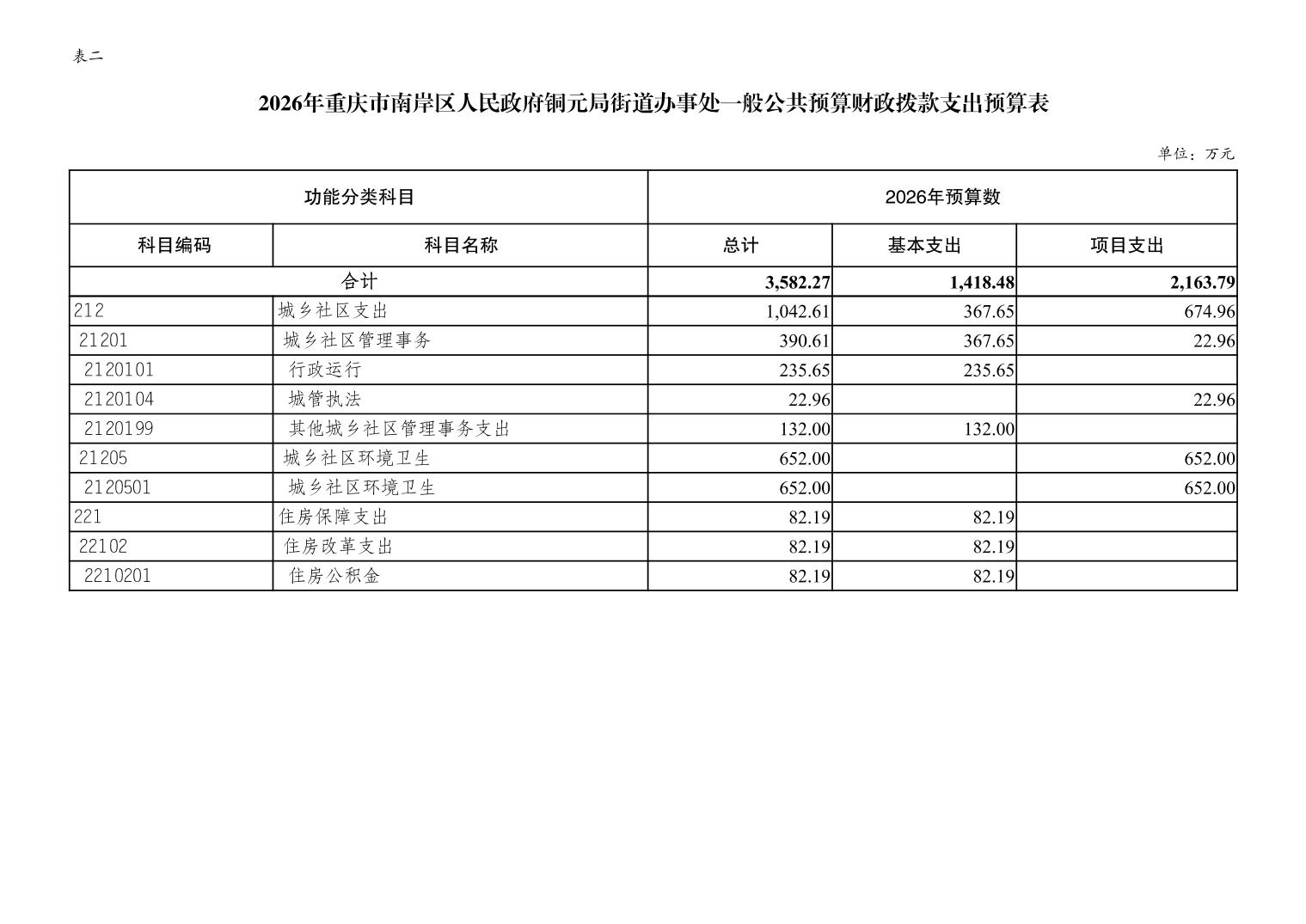 表二

2026年重庆市南岸区人民政府铜元局街道办事处一般公共预算财政拨款支出预算表

单位：万元

| 功能分类科目 | | 2026年预算数 | | |
|---|---|---|---|---|
| 科目编码 | 科目名称 | 总计 | 基本支出 | 项目支出 |
| 合计 | | 3,582.27 | 1,418.48 | 2,163.79 |
| 212 | 城乡社区支出 | 1,042.61 | 367.65 | 674.96 |
| 21201 | 城乡社区管理事务 | 390.61 | 367.65 | 22.96 |
| 2120101 | 行政运行 | 235.65 | 235.65 | |
| 2120104 | 城管执法 | 22.96 | | 22.96 |
| 2120199 | 其他城乡社区管理事务支出 | 132.00 | 132.00 | |
| 21205 | 城乡社区环境卫生 | 652.00 | | 652.00 |
| 2120501 | 城乡社区环境卫生 | 652.00 | | 652.00 |
| 221 | 住房保障支出 | 82.19 | 82.19 | |
| 22102 | 住房改革支出 | 82.19 | 82.19 | |
| 2210201 | 住房公积金 | 82.19 | 82.19 | |